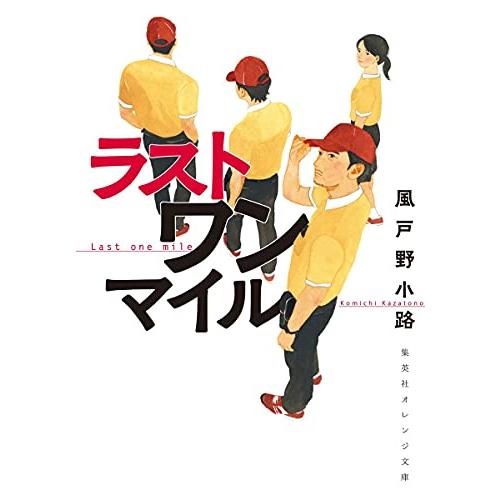 ラスト
ワン
マイル
Last one mile

風戸野小路
Komichi Kazatono

集英社オレンジ文庫